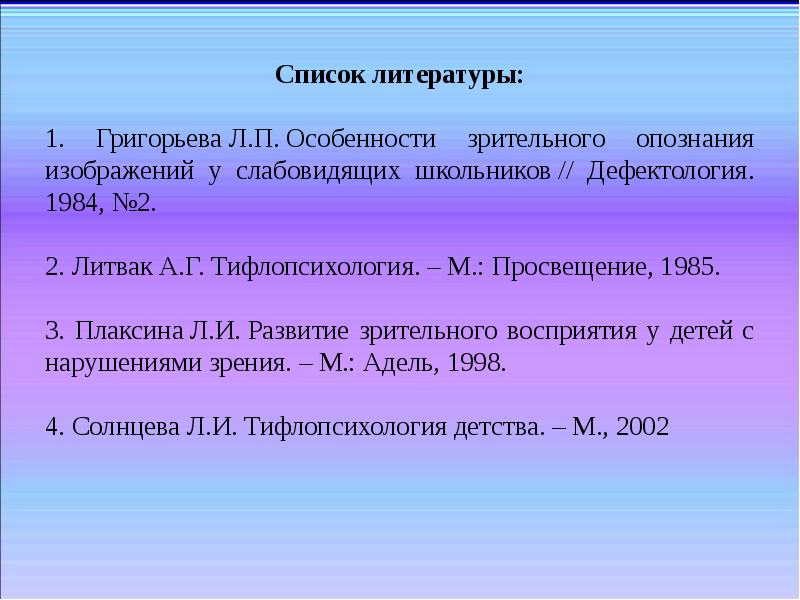 Список литературы:

1. Григорьева Л.П. Особенности зрительного опознания изображений у слабовидящих школьников // Дефектология. 1984, №2.

2. Литвак А.Г. Тифлопсихология. – М.: Просвещение, 1985.

3. Плаксина Л.И. Развитие зрительного восприятия у детей с нарушениями зрения. – М.: Адель, 1998.

4. Солнцева Л.И. Тифлопсихология детства. – М., 2002